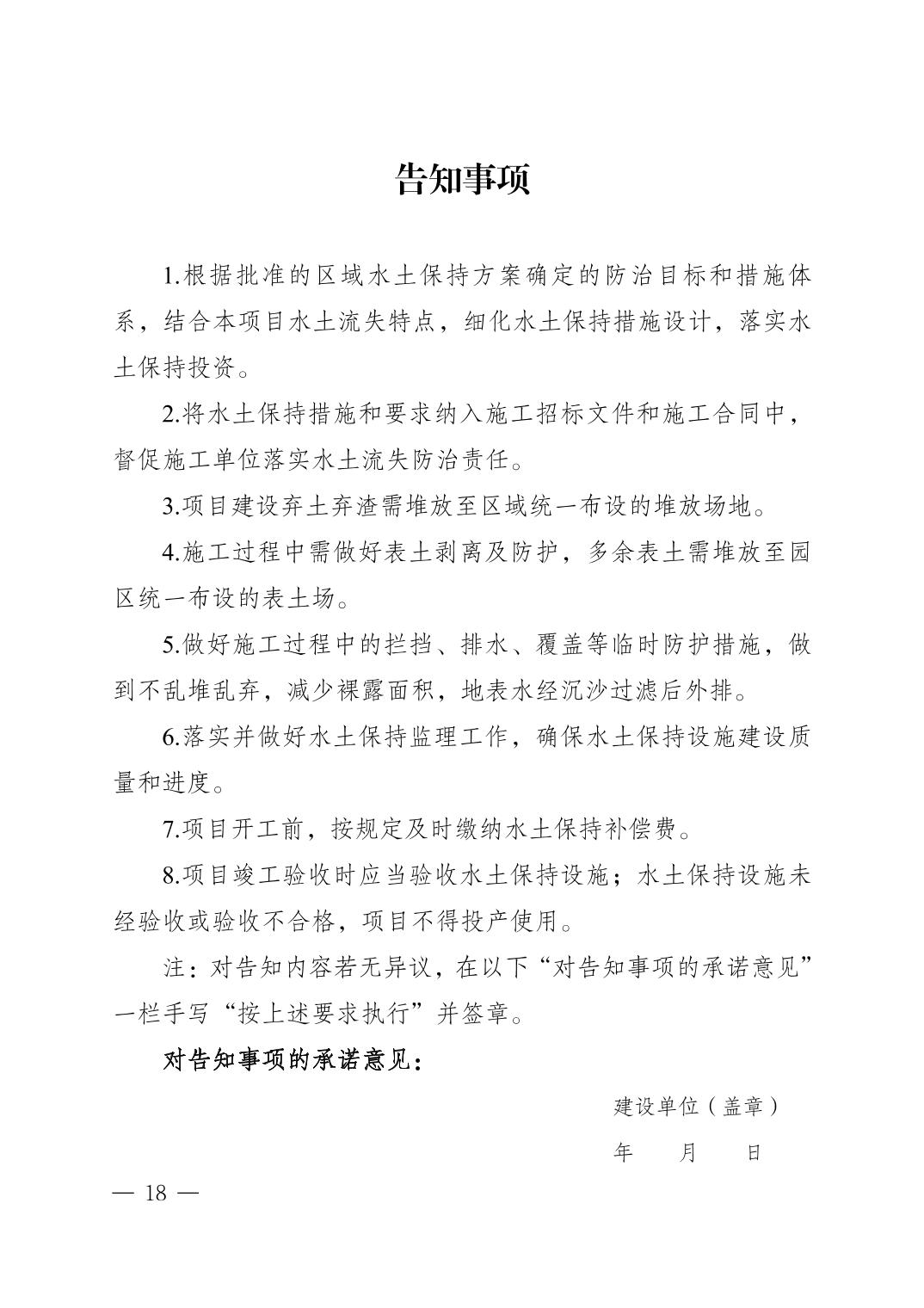 告知事项

1.根据批准的区域水土保持方案确定的防治目标和措施体系，结合本项目水土流失特点，细化水土保持措施设计，落实水土保持投资。

2.将水土保持措施和要求纳入施工招标文件和施工合同中，督促施工单位落实水土流失防治责任。

3.项目建设弃土弃渣需堆放至区域统一布设的堆放场地。

4.施工过程中需做好表土剥离及防护，多余表土需堆放至园区统一布设的表土场。

5.做好施工过程中的拦挡、排水、覆盖等临时防护措施，做到不乱堆乱弃，减少裸露面积，地表水经沉沙过滤后外排。

6.落实并做好水土保持监理工作，确保水土保持设施建设质量和进度。

7.项目开工前，按规定及时缴纳水土保持补偿费。

8.项目竣工验收时应当验收水土保持设施；水土保持设施未经验收或验收不合格，项目不得投产使用。

注：对告知内容若无异议，在以下“对告知事项的承诺意见”一栏手写“按上述要求执行”并签章。

对告知事项的承诺意见：

建设单位（盖章）

年 月 日

— 18 —